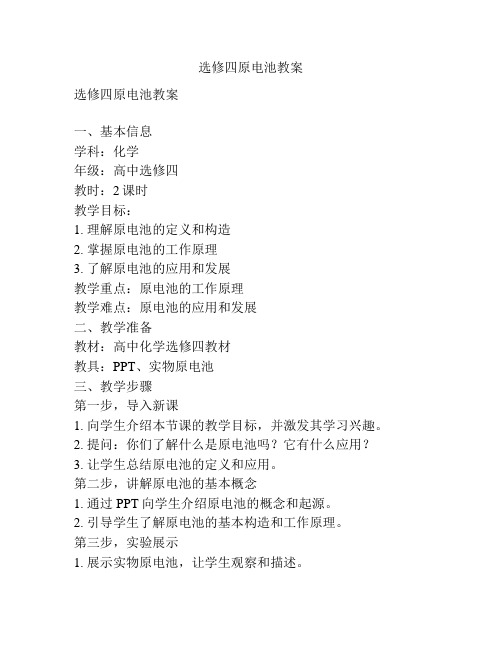 选修四原电池教案

选修四原电池教案

一、基本信息
学科：化学
年级：高中选修四
教时：2 课时
教学目标：
1. 理解原电池的定义和构造
2. 掌握原电池的工作原理
3. 了解原电池的应用和发展
教学重点：原电池的工作原理
教学难点：原电池的应用和发展
二、教学准备
教材：高中化学选修四教材
教具：PPT、实物原电池
三、教学步骤
第一步，导入新课
1. 向学生介绍本节课的教学目标，并激发其学习兴趣。
2. 提问：你们了解什么是原电池吗？它有什么应用？
3. 让学生总结原电池的定义和应用。
第二步，讲解原电池的基本概念
1. 通过 PPT 向学生介绍原电池的概念和起源。
2. 引导学生了解原电池的基本构造和工作原理。
第三步，实验展示
1. 展示实物原电池，让学生观察和描述。